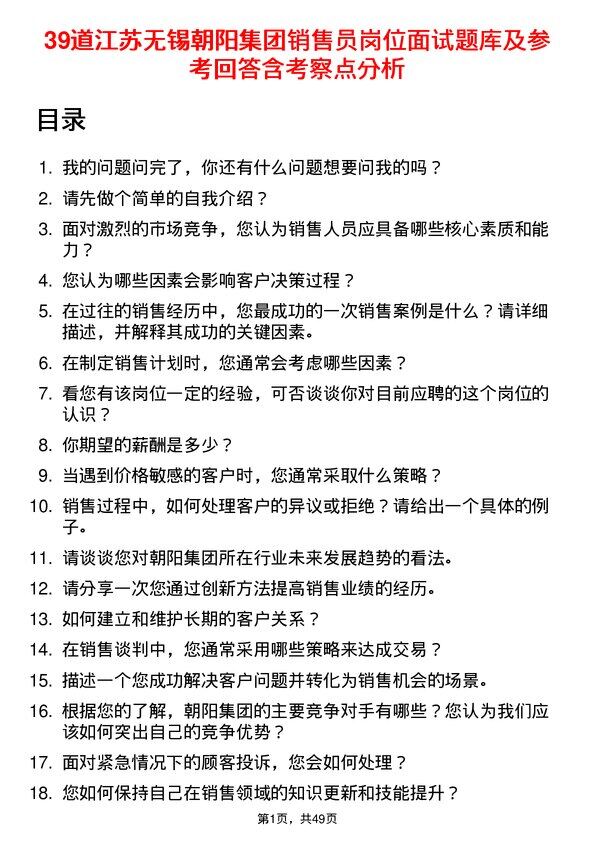 39道江苏无锡朝阳集团销售员岗位面试题库及参考回答含考察点分析

目录

1. 我的问题问完了，你还有什么问题想要问我的吗？
2. 请先做个简单的自我介绍？
3. 面对激烈的市场竞争，您认为销售人员应具备哪些核心素质和能力？
4. 您认为哪些因素会影响客户决策过程？
5. 在过往的销售经历中，您最成功的一次销售案例是什么？请详细描述，并解释其成功的关键因素。
6. 在制定销售计划时，您通常会考虑哪些因素？
7. 看您有该岗位一定的经验，可否谈谈你对目前应聘的这个岗位的认识？
8. 你期望的薪酬是多少？
9. 当遇到价格敏感的客户时，您通常采取什么策略？
10. 销售过程中，如何处理客户的异议或拒绝？请给出一个具体的例子。
11. 请谈谈您对朝阳集团所在行业未来发展趋势的看法。
12. 请分享一次您通过创新方法提高销售业绩的经历。
13. 如何建立和维护长期的客户关系？
14. 在销售谈判中，您通常采用哪些策略来达成交易？
15. 描述一个您成功解决客户问题并转化为销售机会的场景。
16. 根据您的了解，朝阳集团的主要竞争对手有哪些？您认为我们应该如何突出自己的竞争优势？
17. 面对紧急情况下的顾客投诉，您会如何处理？
18. 您如何保持自己在销售领域的知识更新和技能提升？

第1页，共49页